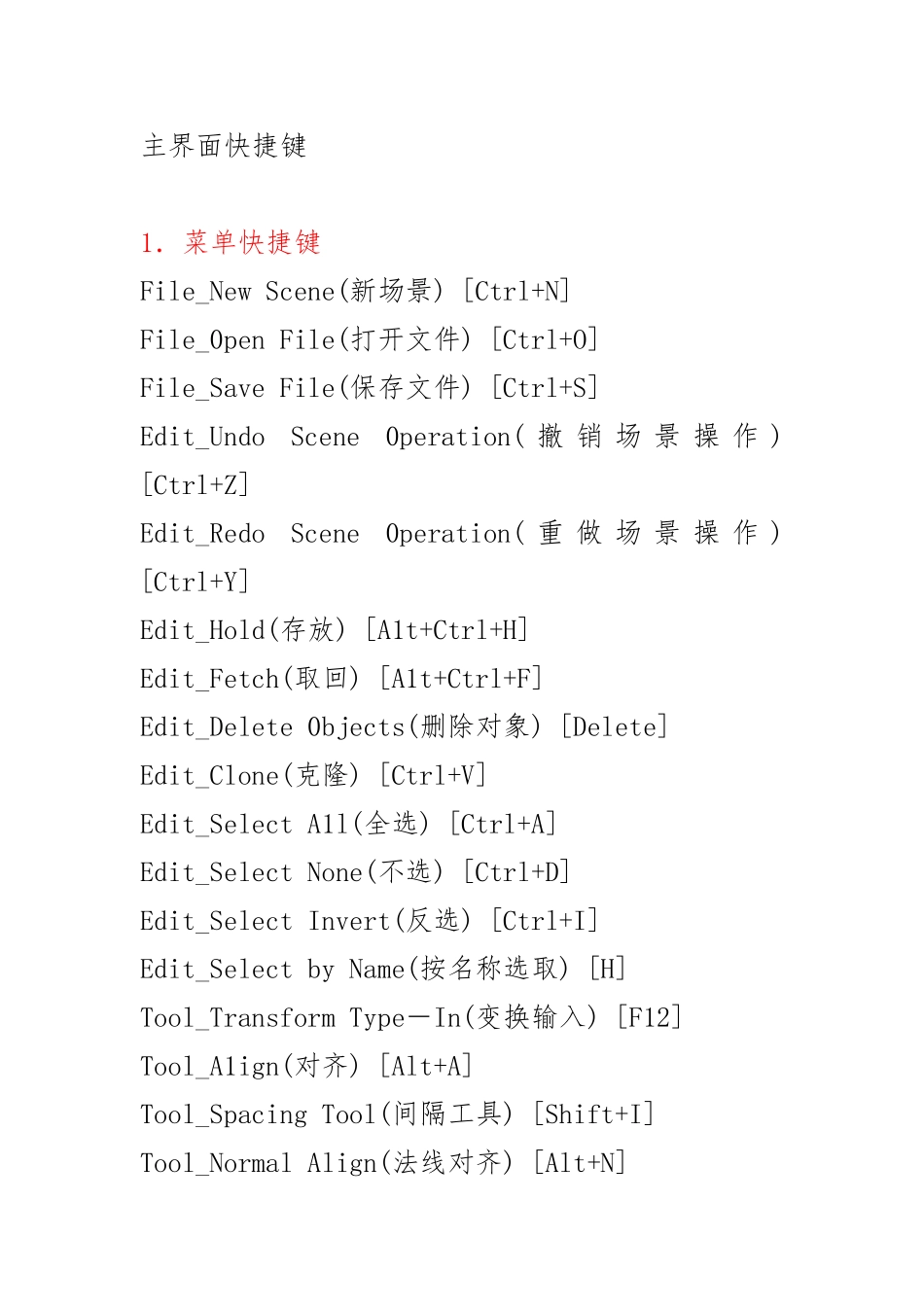 主界面快捷键

1. 菜单快捷键

File_New Scene(新场景) [Ctrl+N]

File_Open File(打开文件) [Ctrl+O]

File_Save File(保存文件) [Ctrl+S]

Edit_Undo Scene Operation(撤销场景操作) [Ctrl+Z]

Edit_Redo Scene Operation(重做场景操作) [Ctrl+Y]

Edit_Hold(存放) [Alt+Ctrl+H]

Edit_Fetch(取回) [Alt+Ctrl+F]

Edit_Delete Objects(删除对象) [Delete]

Edit_Clone(克隆) [Ctrl+V]

Edit_Select All(全选) [Ctrl+A]

Edit_Select None(不选) [Ctrl+D]

Edit_Select Invert(反选) [Ctrl+I]

Edit_Select by Name(按名称选取) [H]

Tool_Transform Type－In(变换输入) [F12]

Tool_Align(对齐) [Alt+A]

Tool_Spacing Tool(间隔工具) [Shift+I]

Tool_Normal Align(法线对齐) [Alt+N]